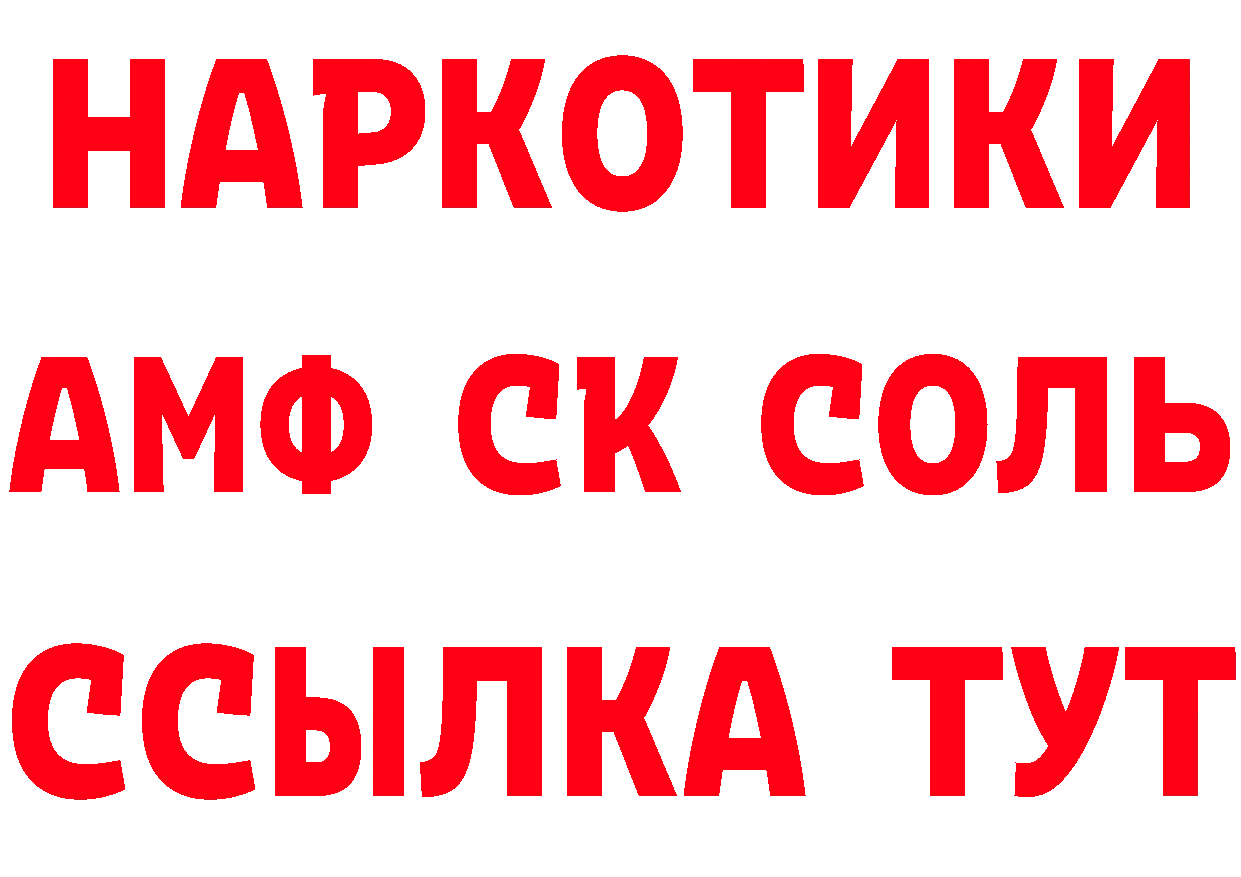 НАРКОТИКИ
АМФ СК СОЛЬ
ССЫЛКА ТУТ